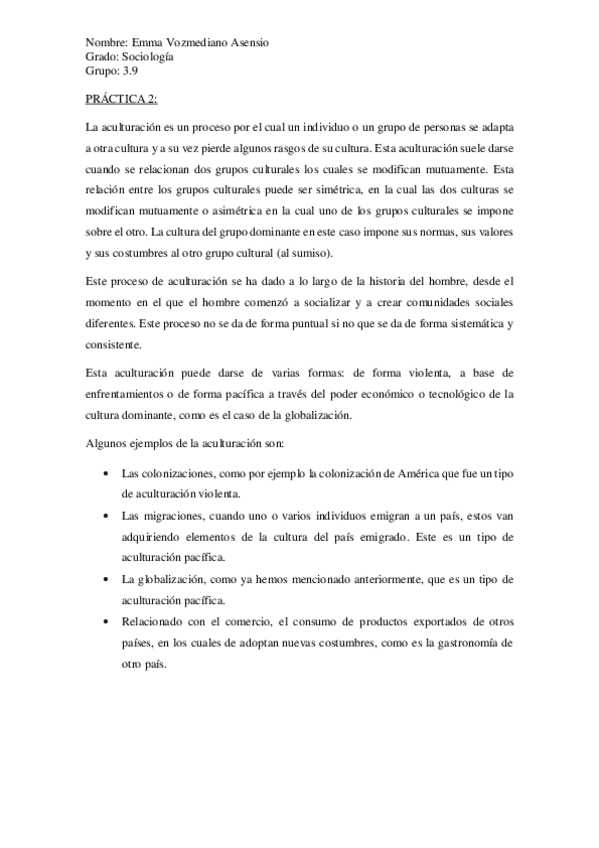 Nombre: Emma Vozmediano Asensio
Grado: Sociología
Grupo: 3.9

PRÁCTICA 2:

La aculturación es un proceso por el cual un individuo o un grupo de personas se adapta a otra cultura y a su vez pierde algunos rasgos de su cultura. Esta aculturación suele darse cuando se relacionan dos grupos culturales los cuales se modifican mutuamente. Esta relación entre los grupos culturales puede ser simétrica, en la cual las dos culturas se modifican mutuamente o asimétrica en la cual uno de los grupos culturales se impone sobre el otro. La cultura del grupo dominante en este caso impone sus normas, sus valores y sus costumbres al otro grupo cultural (al sumiso).

Este proceso de aculturación se ha dado a lo largo de la historia del hombre, desde el momento en el que el hombre comenzó a socializar y a crear comunidades sociales diferentes. Este proceso no se da de forma puntual si no que se da de forma sistemática y consistente.

Esta aculturación puede darse de varias formas: de forma violenta, a base de enfrentamientos o de forma pacífica a través del poder económico o tecnológico de la cultura dominante, como es el caso de la globalización.

Algunos ejemplos de la aculturación son:

• Las colonizaciones, como por ejemplo la colonización de América que fue un tipo de aculturación violenta.
• Las migraciones, cuando uno o varios individuos emigran a un país, estos van adquiriendo elementos de la cultura del país emigrado. Este es un tipo de aculturación pacífica.
• La globalización, como ya hemos mencionado anteriormente, que es un tipo de aculturación pacífica.
• Relacionado con el comercio, el consumo de productos exportados de otros países, en los cuales de adoptan nuevas costumbres, como es la gastronomía de otro país.